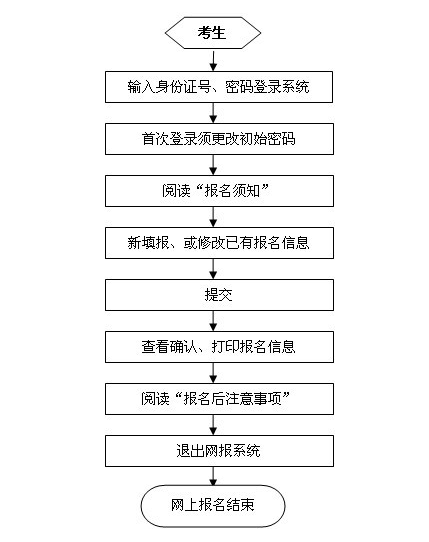 考生

输入身份证号、密码登录系统

首次登录须更改初始密码

阅读“报名须知”

新填报、或修改已有报名信息

提交

查看确认、打印报名信息

阅读“报名后注意事项”

退出网报系统

网上报名结束